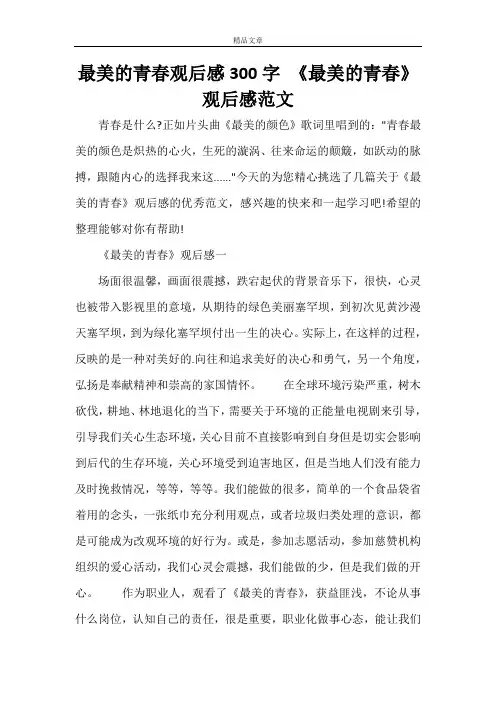 精品文章

最美的青春观后感300字 《最美的青春》观后感范文

青春是什么?正如片头曲《最美的颜色》歌词里唱到的："青春最美的颜色是炽热的心火，生死的漩涡、往来命运的颠簸，如跃动的脉搏，跟随内心的选择我来这......"今天的为您精心挑选了几篇关于《最美的青春》观后感的优秀范文，感兴趣的快来和一起学习吧!希望的整理能够对你有帮助!

《最美的青春》观后感一

场面很温馨，画面很震撼，跌宕起伏的背景音乐下，很快，心灵也被带入影视里的意境，从期待的绿色美丽塞罕坝，到初次见黄沙漫天塞罕坝，到为绿化塞罕坝付出一生的决心。实际上，在这样的过程，反映的是一种对美好的.向往和追求美好的决心和勇气，另一个角度，弘扬是奉献精神和崇高的家国情怀。 在全球环境污染严重，树木砍伐，耕地、林地退化的当下，需要关于环境的正能量电视剧来引导，引导我们关心生态环境，关心目前不直接影响到自身但是切实会影响到后代的生存环境，关心环境受到迫害地区，但是当地人们没有能力及时挽救情况，等等，等等。我们能做的很多，简单的一个食品袋省着用的念头，一张纸巾充分利用观点，或者垃圾归类处理的意识，都是可能成为改观环境的好行为。或是，参加志愿活动，参加慈赞机构组织的爱心活动，我们心灵会震撼，我们能做的少，但是我们做的开心。 作为职业人，观看了《最美的青春》，获益匪浅，不论从事什么岗位，认知自己的责任，很是重要，职业化做事心态，能让我们